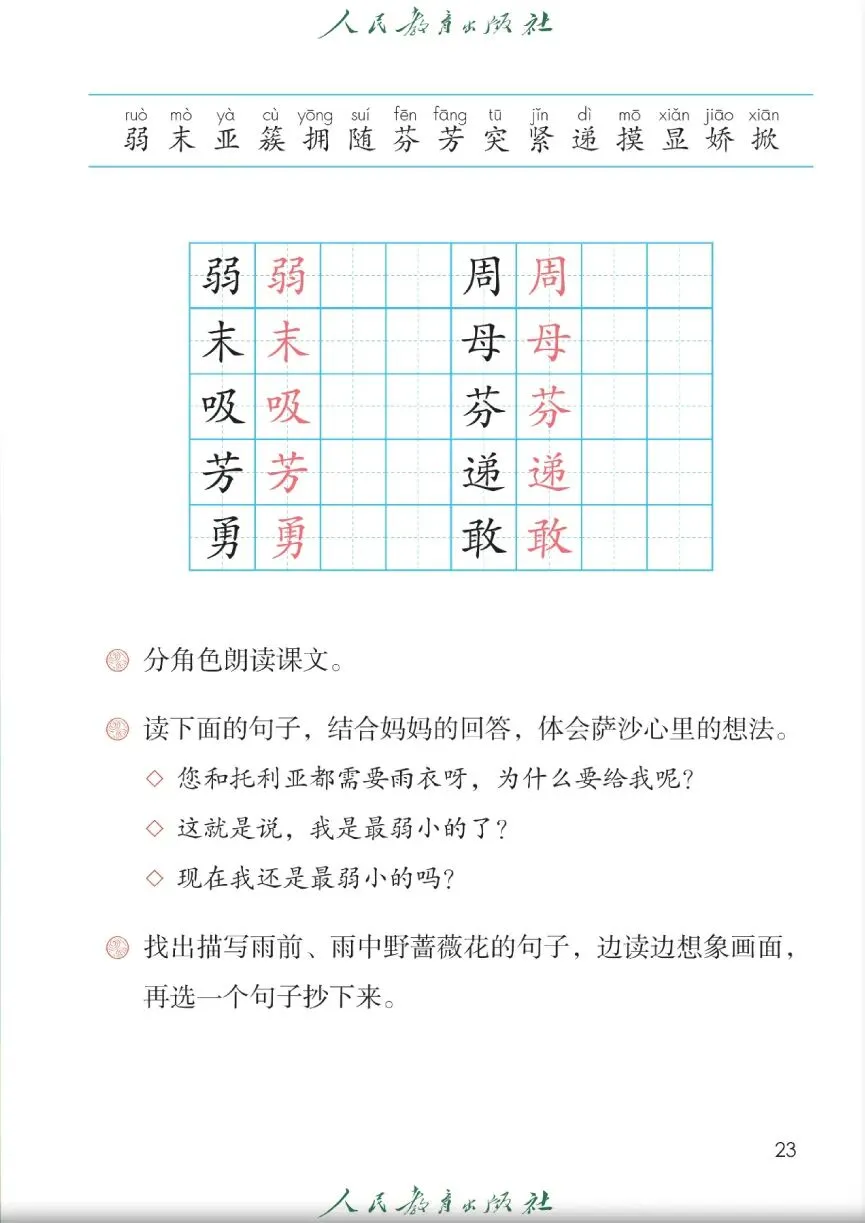 人民教育出版社

ruò mò yà cù yōng suí fēn fāng tū jǐn dì mō xiǎn jiāo xiān
弱 末 亚 簇 拥 随 芬 芳 突 紧 递 摸 显 娇 掀

| 弱 | 弱 | | | 周 | 周 | | |
|---|---|---|---|---|---|---|---|
| 末 | 末 | | | 母 | 母 | | |
| 吸 | 吸 | | | 芬 | 芬 | | |
| 芳 | 芳 | | | 递 | 递 | | |
| 勇 | 勇 | | | 敢 | 敢 | | |

分角色朗读课文。

读下面的句子，结合妈妈的回答，体会萨沙心里的想法。

◇ 您和托利亚都需要雨衣呀，为什么要给我呢？

◇ 这就是说，我是最弱小的了？

◇ 现在我还是最弱小的吗？

找出描写雨前、雨中野蔷薇花的句子，边读边想象画面，再选一个句子抄下来。

23

人民教育出版社